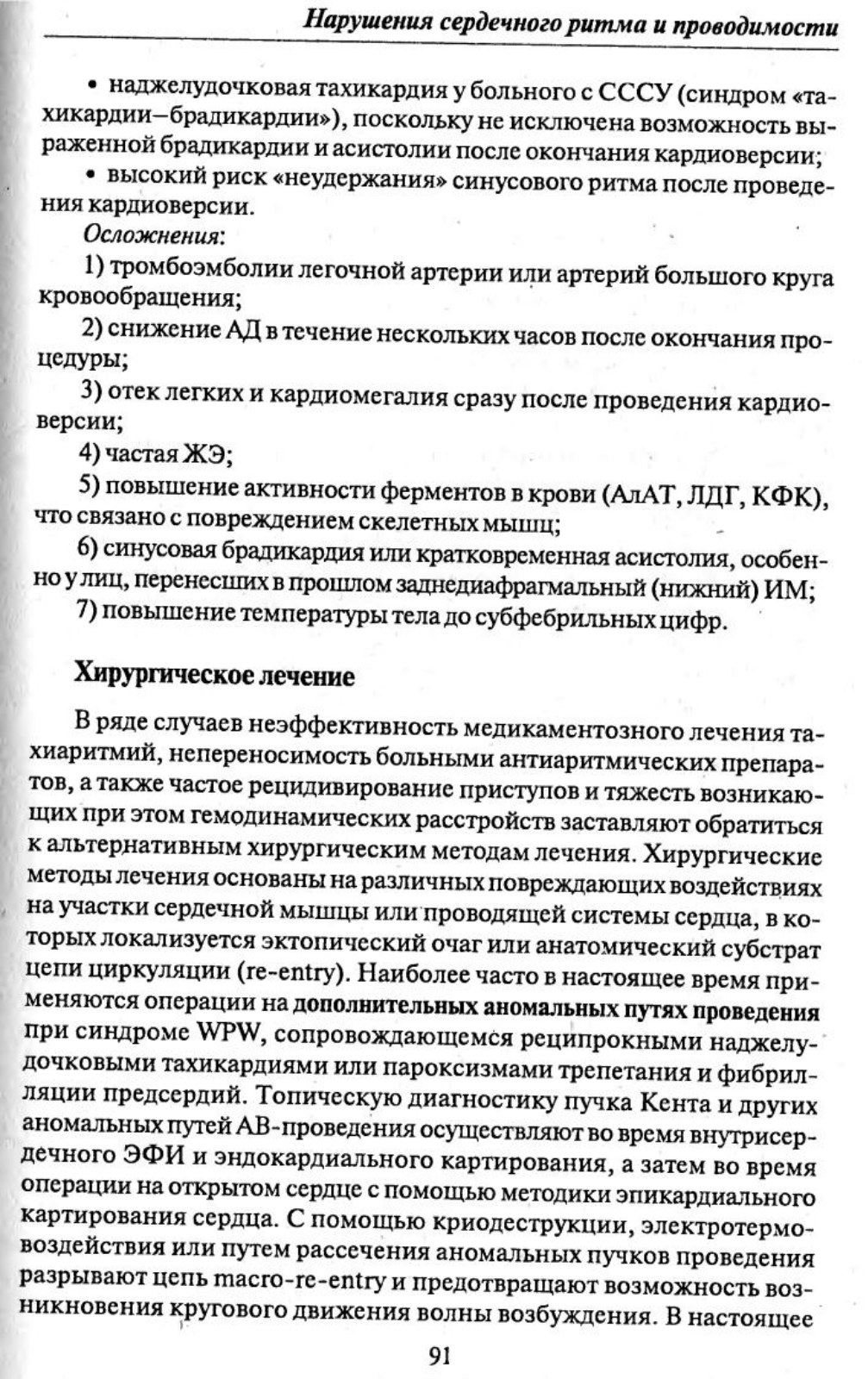 Нарушения сердечного ритма и проводимости

• наджелудочковая тахикардия у больного с СССУ (синдром «тахикардии–брадикардии»), поскольку не исключена возможность выраженной брадикардии и асистолии после окончания кардиоверсии;

• высокий риск «неудержания» синусового ритма после проведения кардиоверсии.

Осложнения:

1) тромбоэмболии легочной артерии или артерий большого круга кровообращения;

2) снижение АД в течение нескольких часов после окончания процедуры;

3) отек легких и кардиомегалия сразу после проведения кардиоверсии;

4) частая ЖЭ;

5) повышение активности ферментов в крови (АлАТ, ЛДГ, КФК), что связано с повреждением скелетных мышц;

6) синусовая брадикардия или кратковременная асистолия, особенно у лиц, перенесших в прошлом заднедиафрагмальный (нижний) ИМ;

7) повышение температуры тела до субфебрильных цифр.

Хирургическое лечение

В ряде случаев неэффективность медикаментозного лечения тахиаритмий, непереносимость больными антиаритмических препаратов, а также частое рецидивирование приступов и тяжесть возникающих при этом гемодинамических расстройств заставляют обратиться к альтернативным хирургическим методам лечения. Хирургические методы лечения основаны на различных повреждающих воздействиях на участки сердечной мышцы или проводящей системы сердца, в которых локализуется эктопический очаг или анатомический субстрат цепи циркуляции (re-entry). Наиболее часто в настоящее время применяются операции на дополнительных аномальных путях проведения при синдроме WPW, сопровождающемся реципрокными наджелудочковыми тахикардиями или пароксизмами трепетания и фибрилляции предсердий. Топическую диагностику пучка Кента и других аномальных путей АВ-проведения осуществляют во время внутрисердечного ЭФИ и эндокардиального картирования, а затем во время операции на открытом сердце с помощью методики эпикардиального картирования сердца. С помощью криодеструкции, электротермовоздействия или путем рассечения аномальных пучков проведения разрывают цепь macro-re-entry и предотвращают возможность возникновения кругового движения волны возбуждения. В настоящее

91